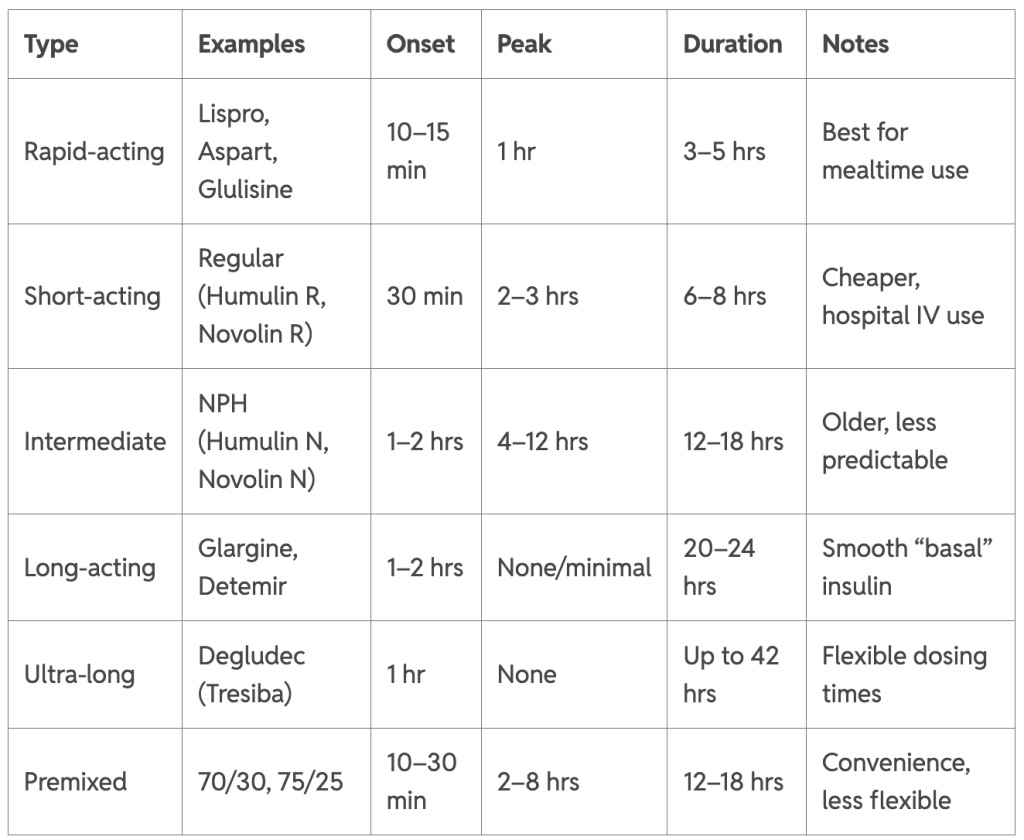 | Type | Examples | Onset | Peak | Duration | Notes |
|---|---|---|---|---|---|
| Rapid-acting | Lispro, Aspart, Glulisine | 10–15 min | 1 hr | 3–5 hrs | Best for mealtime use |
| Short-acting | Regular (Humulin R, Novolin R) | 30 min | 2–3 hrs | 6–8 hrs | Cheaper, hospital IV use |
| Intermediate | NPH (Humulin N, Novolin N) | 1–2 hrs | 4–12 hrs | 12–18 hrs | Older, less predictable |
| Long-acting | Glargine, Detemir | 1–2 hrs | None/minimal | 20–24 hrs | Smooth “basal” insulin |
| Ultra-long | Degludec (Tresiba) | 1 hr | None | Up to 42 hrs | Flexible dosing times |
| Premixed | 70/30, 75/25 | 10–30 min | 2–8 hrs | 12–18 hrs | Convenience, less flexible |